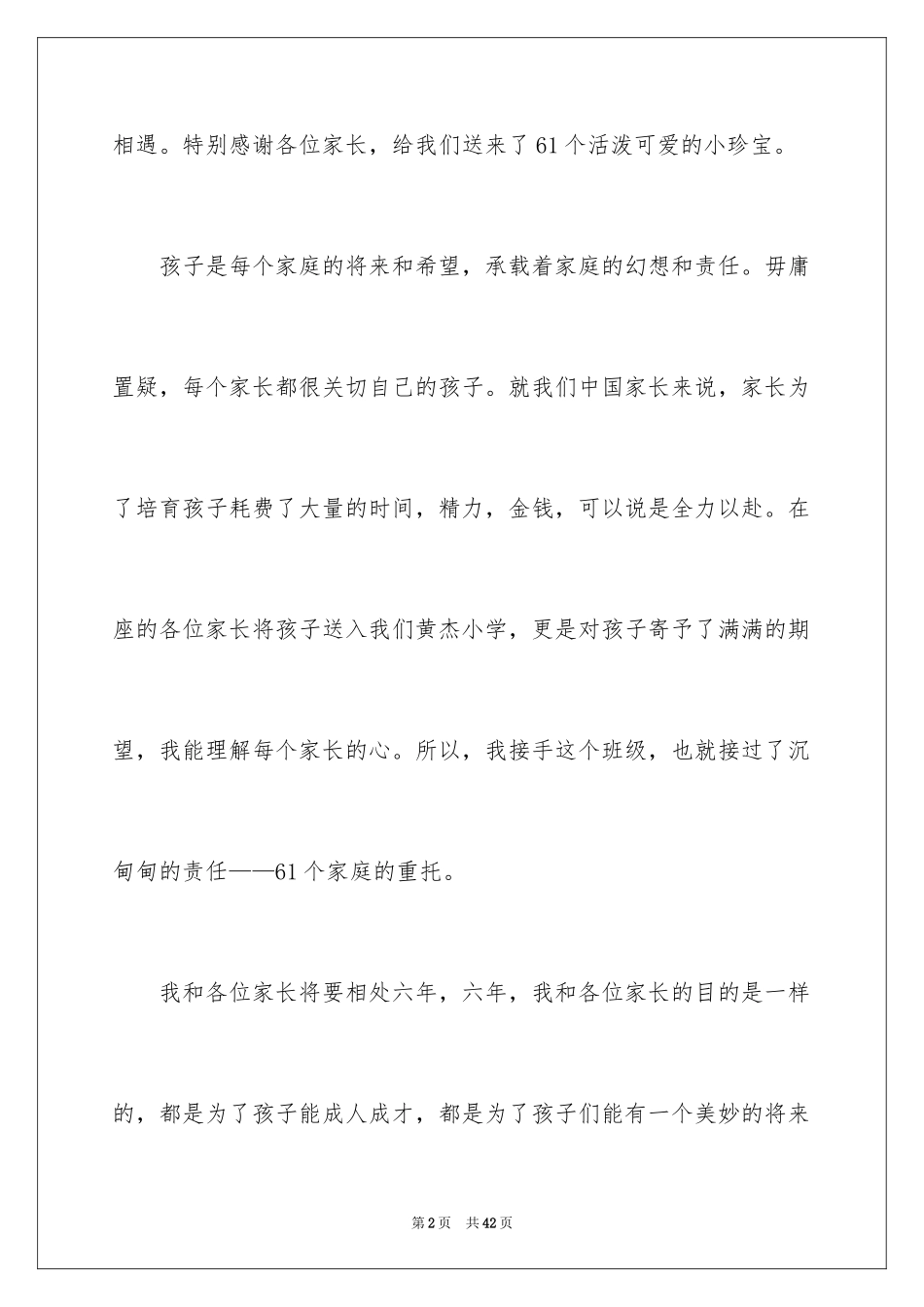 相遇。特别感谢各位家长，给我们送来了61个活泼可爱的小珍宝。

孩子是每个家庭的将来和希望，承载着家庭的幻想和责任。毋庸置疑，每个家长都很关切自己的孩子。就我们中国家长来说，家长为了培育孩子耗费了大量的时间，精力，金钱，可以说是全力以赴。在座的各位家长将孩子送入我们黄杰小学，更是对孩子寄予了满满的期望，我能理解每个家长的心。所以，我接手这个班级，也就接过了沉甸甸的责任——61个家庭的重托。

我和各位家长将要相处六年，六年，我和各位家长的目的是一样的，都是为了孩子能成人成才，都是为了孩子们能有一个美妙的将来

第2页 共42页